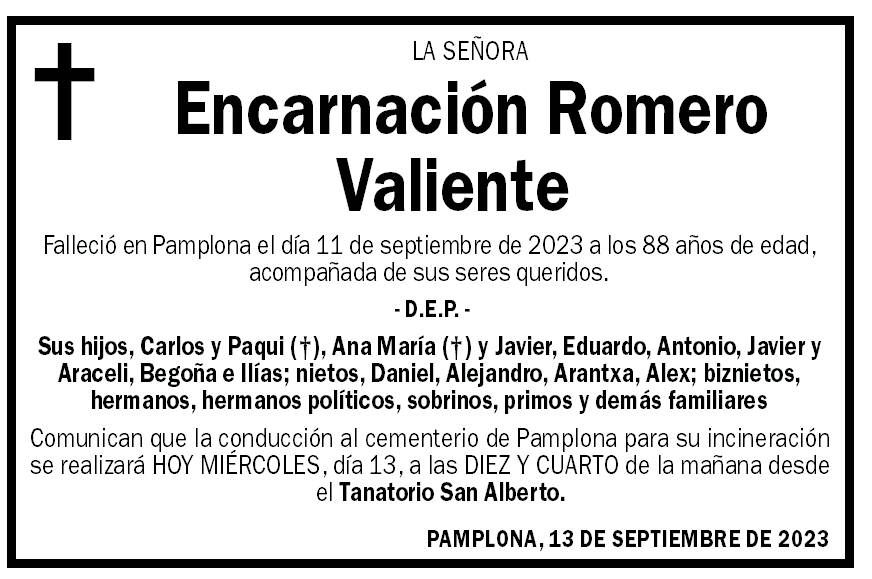 LA SEÑORA

Encarnación Romero Valiente

Falleció en Pamplona el día 11 de septiembre de 2023 a los 88 años de edad, acompañada de sus seres queridos.

- D.E.P. -

Sus hijos, Carlos y Paqui (†), Ana María (†) y Javier, Eduardo, Antonio, Javier y Araceli, Begoña e Ilías; nietos, Daniel, Alejandro, Arantxa, Alex; biznietos, hermanos, hermanos políticos, sobrinos, primos y demás familiares

Comunican que la conducción al cementerio de Pamplona para su incineración se realizará HOY MIÉRCOLES, día 13, a las DIEZ Y CUARTO de la mañana desde el Tanatorio San Alberto.

PAMPLONA, 13 DE SEPTIEMBRE DE 2023